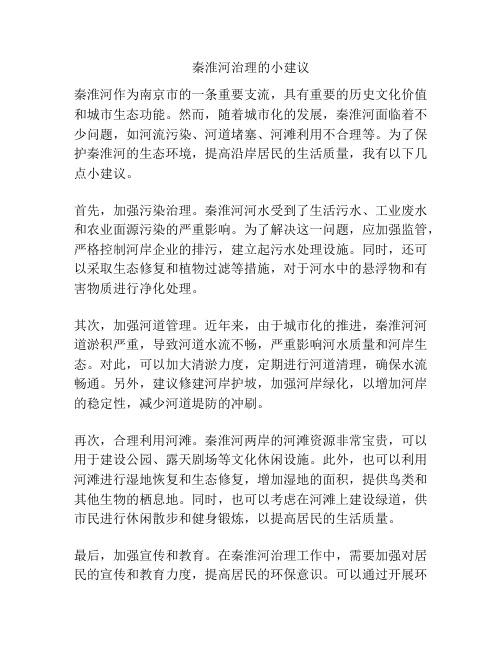 秦淮河治理的小建议

秦淮河作为南京市的一条重要支流，具有重要的历史文化价值和城市生态功能。然而，随着城市化的发展，秦淮河面临着不少问题，如河流污染、河道堵塞、河滩利用不合理等。为了保护秦淮河的生态环境，提高沿岸居民的生活质量，我有以下几点小建议。

首先，加强污染治理。秦淮河河水受到了生活污水、工业废水和农业面源污染的严重影响。为了解决这一问题，应加强监管，严格控制河岸企业的排污，建立起污水处理设施。同时，还可以采取生态修复和植物过滤等措施，对于河水中的悬浮物和有害物质进行净化处理。

其次，加强河道管理。近年来，由于城市化的推进，秦淮河河道淤积严重，导致河道水流不畅，严重影响河水质量和河岸生态。对此，可以加大清淤力度，定期进行河道清理，确保水流畅通。另外，建议修建河岸护坡，加强河岸绿化，以增加河岸的稳定性，减少河道堤防的冲刷。

再次，合理利用河滩。秦淮河两岸的河滩资源非常宝贵，可以用于建设公园、露天剧场等文化休闲设施。此外，也可以利用河滩进行湿地恢复和生态修复，增加湿地的面积，提供鸟类和其他生物的栖息地。同时，也可以考虑在河滩上建设绿道，供市民进行休闲散步和健身锻炼，以提高居民的生活质量。

最后，加强宣传和教育。在秦淮河治理工作中，需要加强对居民的宣传和教育力度，提高居民的环保意识。可以通过开展环